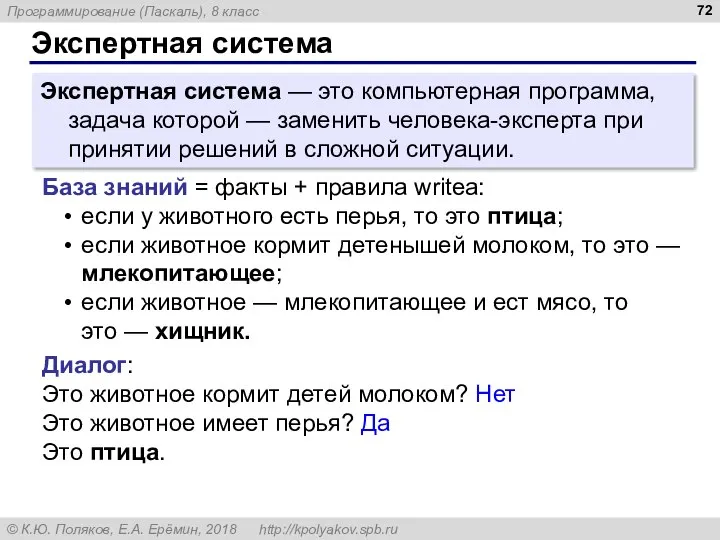 Программирование (Паскаль), 8 класс

72

Экспертная система

Экспертная система — это компьютерная программа, задача которой — заменить человека-эксперта при принятии решений в сложной ситуации.

База знаний = факты + правила writea:
• если у животного есть перья, то это птица;
• если животное кормит детенышей молоком, то это — млекопитающее;
• если животное — млекопитающее и ест мясо, то это — хищник.

Диалог:
Это животное кормит детей молоком? Нет
Это животное имеет перья? Да
Это птица.

© К.Ю. Поляков, Е.А. Ерёмин, 2018 http://kpolyakov.spb.ru